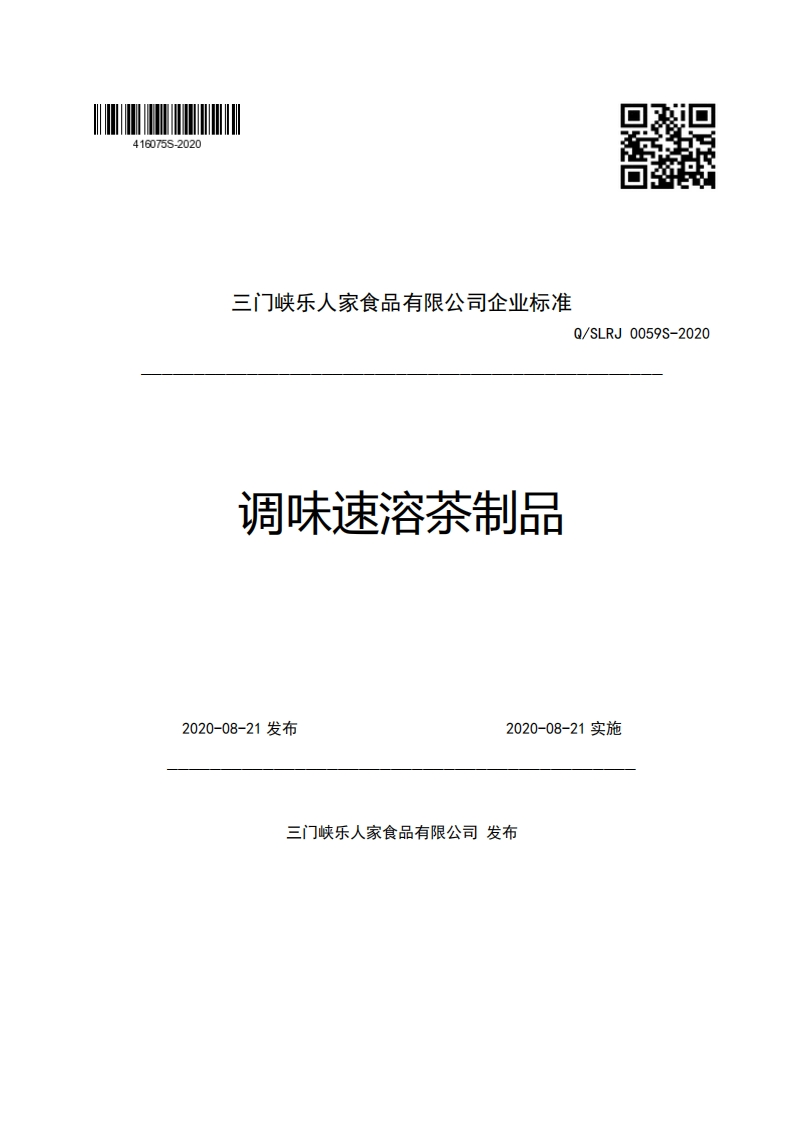 416075S-2020

三门峡乐人家食品有限公司企业标准

Q/SLRJ 0059S-2020

调味速溶茶制品

2020-08-21 发布

2020-08-21 实施

三门峡乐人家食品有限公司 发布